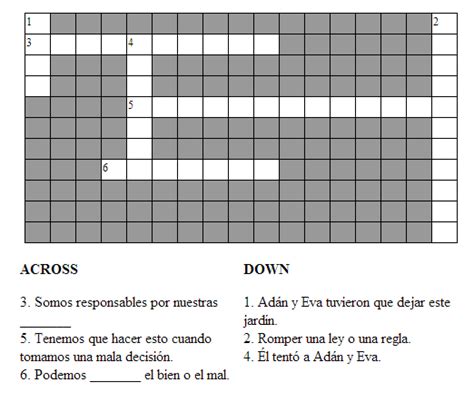 1 2
3 4
5
6

ACROSS

3. Somos responsables por nuestras ________

5. Tenemos que hacer esto cuando tomamos una mala decisión.

6. Podemos ________ el bien o el mal.

DOWN

1. Adán y Eva tuvieron que dejar este jardín.

2. Romper una ley o una regla.

4. Él tentó a Adán y Eva.